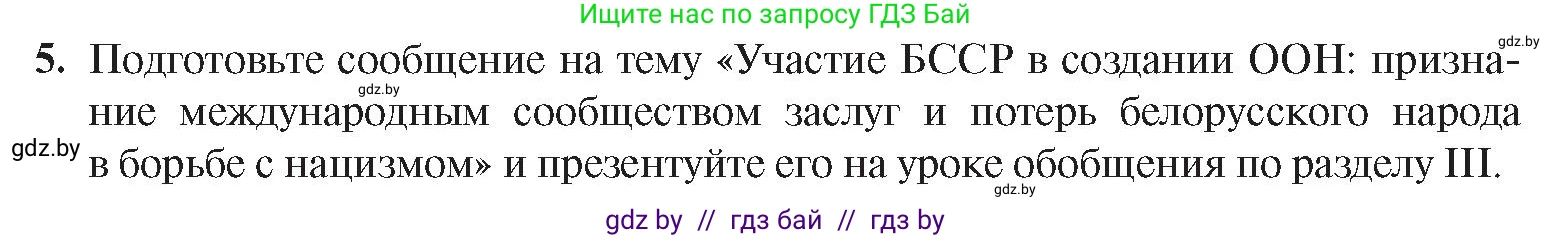 Ищите нас по запросу ГДЗ Бай

gdz.by

5. Подготовьте сообщение на тему «Участие БССР в создании ООН: признание международным сообществом заслуг и потерь белорусского народа в борьбе с нацизмом» и презентуйте его на уроке обобщения по разделу III.

gdz.by

gdz.by

gdz.by

gdz by // гдз бай // гдз by